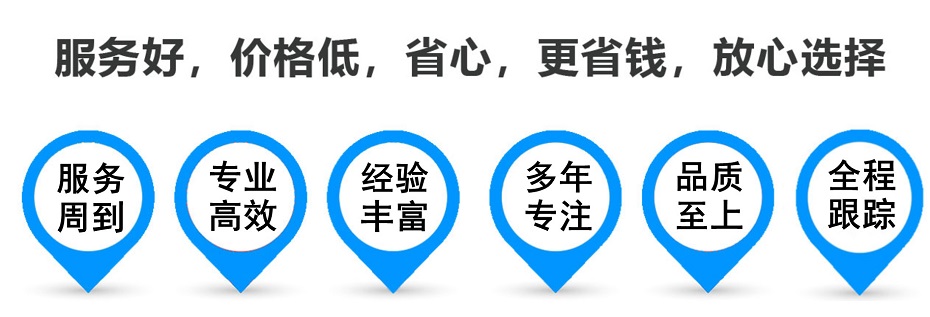 服务好，价格低，省心，更省钱，放心选择

服务周到

专业高效

经验丰富

多年专注

品质至上

全程跟踪